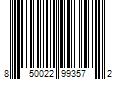 8 50022 99357 2